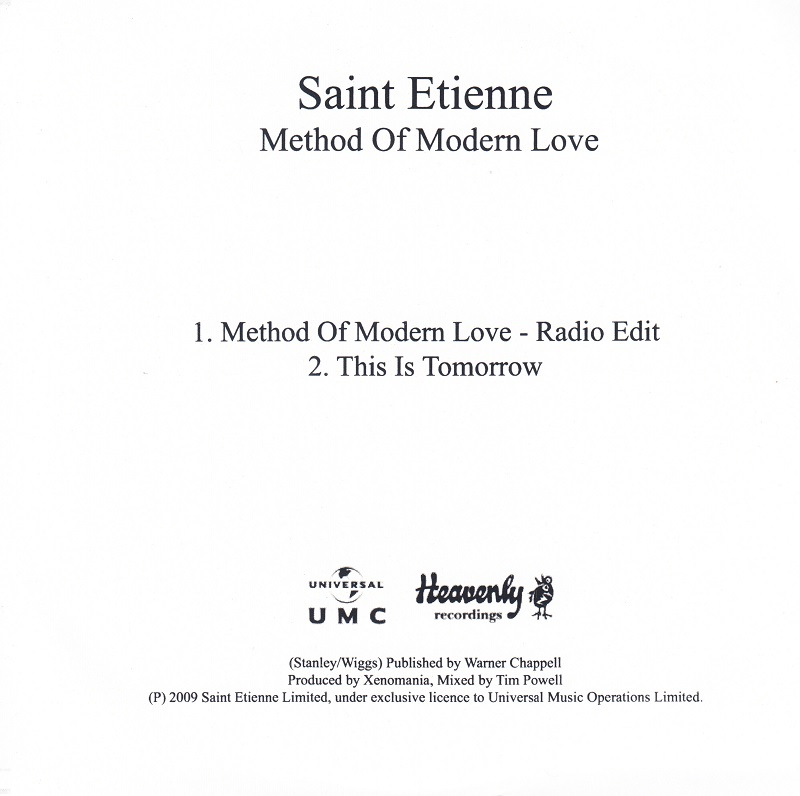 Saint Etienne
Method Of Modern Love

1. Method Of Modern Love - Radio Edit
2. This Is Tomorrow

UNIVERSAL
UMC

Heavenly
recordings

(Stanley/Wiggs) Published by Warner Chappell
Produced by Xenomania, Mixed by Tim Powell
(P) 2009 Saint Etienne Limited, under exclusive licence to Universal Music Operations Limited.